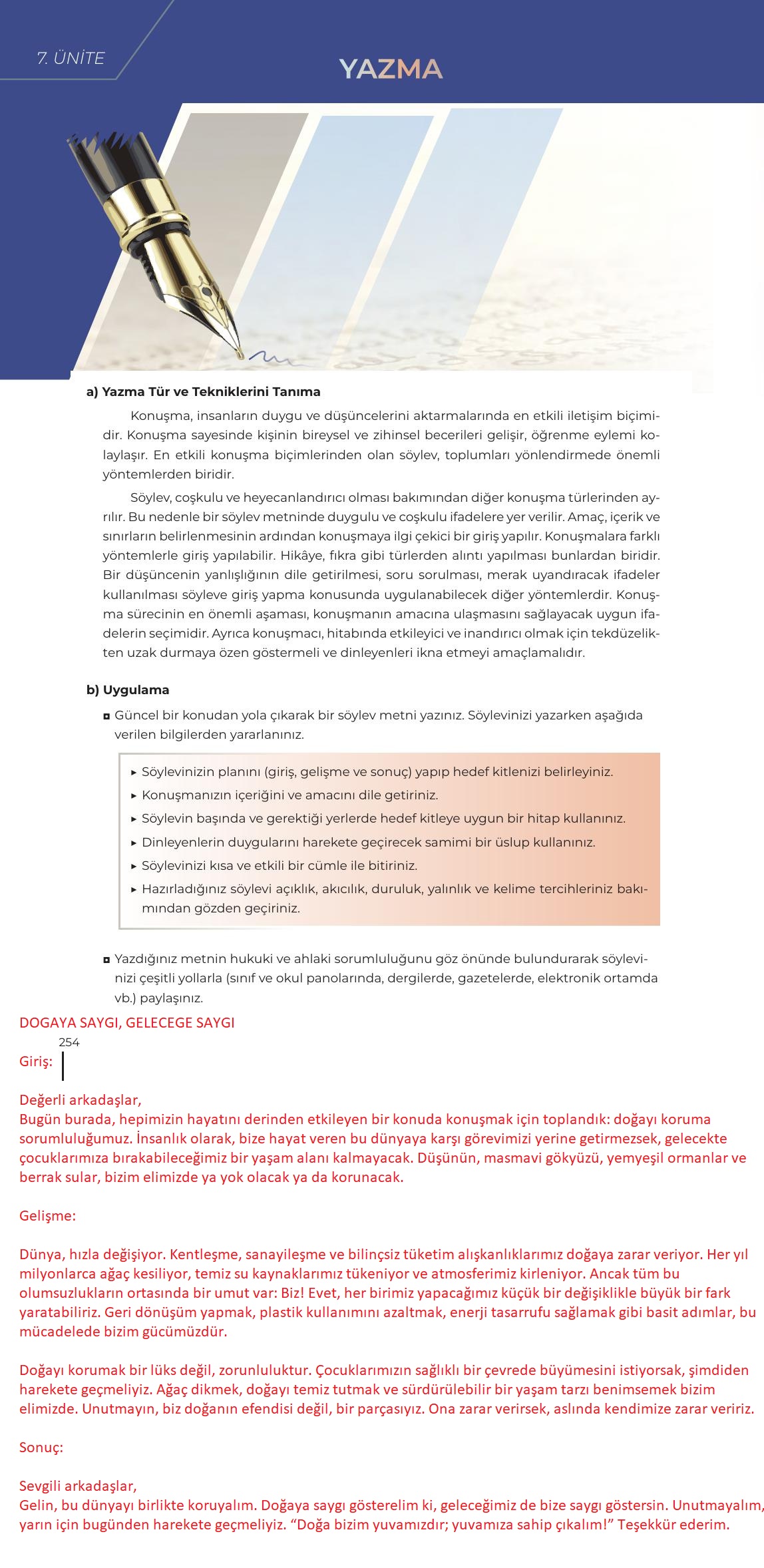 7. ÜNİTE

YAZMA

a) Yazma Tür ve Tekniklerini Tanıma

Konuşma, insanların duygu ve düşüncelerini aktarmalarında en etkili iletişim biçimidir. Konuşma sayesinde kişinin bireysel ve zihinsel becerileri gelişir, öğrenme eylemi kolaylaşır. En etkili konuşma biçimlerinden olan söylev, toplumları yönlendirmede önemli yöntemlerden biridir.

Söylev, coşkulu ve heyecanlandırıcı olması bakımından diğer konuşma türlerinden ayrılır. Bu nedenle bir söylev metninde duygulu ve coşkulu ifadelere yer verilir. Amaç, içerik ve sınırların belirlenmesinin ardından konuşmaya ilgi çekici bir giriş yapılır. Konuşmalara farklı yöntemlerle giriş yapılabilir. Hikâye, fıkra gibi türlerden alıntı yapılması bunlardan biridir. Bir düşüncenin yanlışlığının dile getirilmesi, soru sorulması, merak uyandıracak ifadeler kullanılması söyleve giriş yapma konusunda uygulanabilecek diğer yöntemlerdir. Konuşma sürecinin en önemli aşaması, konuşmanın amacına ulaşmasını sağlayacak uygun ifadelerin seçimidir. Ayrıca konuşmacı, hitabında etkileyici ve inandırıcı olmak için tekdüzelikten uzak durmaya özen göstermeli ve dinleyenleri ikna etmeyi amaçlamalıdır.

b) Uygulama

◘ Güncel bir konudan yola çıkarak bir söylev metni yazınız. Söylevinizi yazarken aşağıda verilen bilgilerden yararlanınız.

▸ Söylevinizin planını (giriş, gelişme ve sonuç) yapıp hedef kitlenizi belirleyiniz.
▸ Konuşmanızın içeriğini ve amacını dile getiriniz.
▸ Söylevin başında ve gerektiği yerlerde hedef kitleye uygun bir hitap kullanınız.
▸ Dinleyenlerin duygularını harekete geçirecek samimi bir üslup kullanınız.
▸ Söylevinizi kısa ve etkili bir cümle ile bitiriniz.
▸ Hazırladığınız söylevi açıklık, akıcılık, duruluk, yalınlık ve kelime tercihleriniz bakımından gözden geçiriniz.

◘ Yazdığınız metnin hukuki ve ahlaki sorumluluğunu göz önünde bulundurarak söylevinizi çeşitli yollarla (sınıf ve okul panolarında, dergilerde, gazetelerde, elektronik ortamda vb.) paylaşınız.

DOGAYA SAYGI, GELECEGE SAYGI

254

Giriş:

Değerli arkadaşlar,
Bugün burada, hepimizin hayatını derinden etkileyen bir konuda konuşmak için toplandık: doğayı koruma sorumluluğumuz. İnsanlık olarak, bize hayat veren bu dünyaya karşı görevimizi yerine getirmezsek, gelecekte çocuklarımıza bırakabileceğimiz bir yaşam alanı kalmayacak. Düşünün, masmavi gökyüzü, yemyeşil ormanlar ve berrak sular, bizim elimizde ya yok olacak ya da korunacak.

Gelişme:

Dünya, hızla değişiyor. Kentleşme, sanayileşme ve bilinçsiz tüketim alışkanlıklarımız doğaya zarar veriyor. Her yıl milyonlarca ağaç kesiliyor, temiz su kaynaklarımız tükeniyor ve atmosferimiz kirleniyor. Ancak tüm bu olumsuzlukların ortasında bir umut var: Biz! Evet, her birimiz yapacağımız küçük bir değişiklikle büyük bir fark yaratabiliriz. Geri dönüşüm yapmak, plastik kullanımını azaltmak, enerji tasarrufu sağlamak gibi basit adımlar, bu mücadelede bizim gücümüzdür.

Doğayı korumak bir lüks değil, zorunluluktur. Çocuklarımızın sağlıklı bir çevrede büyümesini istiyorsak, şimdiden harekete geçmeliyiz. Ağaç dikmek, doğayı temiz tutmak ve sürdürülebilir bir yaşam tarzı benimsemek bizim elimizde. Unutmayın, biz doğanın efendisi değil, bir parçasıyız. Ona zarar verirsek, aslında kendimize zarar veririz.

Sonuç:

Sevgili arkadaşlar,
Gelin, bu dünyayı birlikte koruyalım. Doğaya saygı gösterelim ki, geleceğimiz de bize saygı göstersin. Unutmayalım, yarın için bugünden harekete geçmeliyiz. “Doğa bizim yuvamızdır; yuvamıza sahip çıkalım!” Teşekkür ederim.